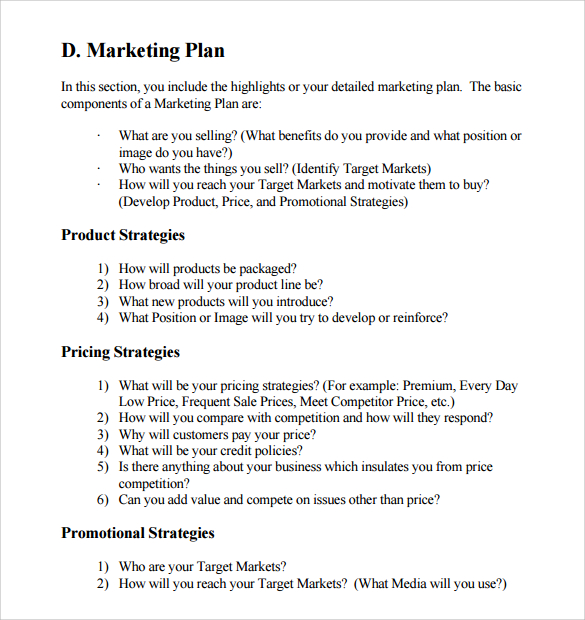 D. Marketing Plan

In this section, you include the highlights or your detailed marketing plan. The basic components of a Marketing Plan are:

· What are you selling? (What benefits do you provide and what position or image do you have?)
· Who wants the things you sell? (Identify Target Markets)
· How will you reach your Target Markets and motivate them to buy? (Develop Product, Price, and Promotional Strategies)

Product Strategies

1) How will products be packaged?
2) How broad will your product line be?
3) What new products will you introduce?
4) What Position or Image will you try to develop or reinforce?

Pricing Strategies

1) What will be your pricing strategies? (For example: Premium, Every Day Low Price, Frequent Sale Prices, Meet Competitor Price, etc.)
2) How will you compare with competition and how will they respond?
3) Why will customers pay your price?
4) What will be your credit policies?
5) Is there anything about your business which insulates you from price competition?
6) Can you add value and compete on issues other than price?

Promotional Strategies

1) Who are your Target Markets?
2) How will you reach your Target Markets? (What Media will you use?)